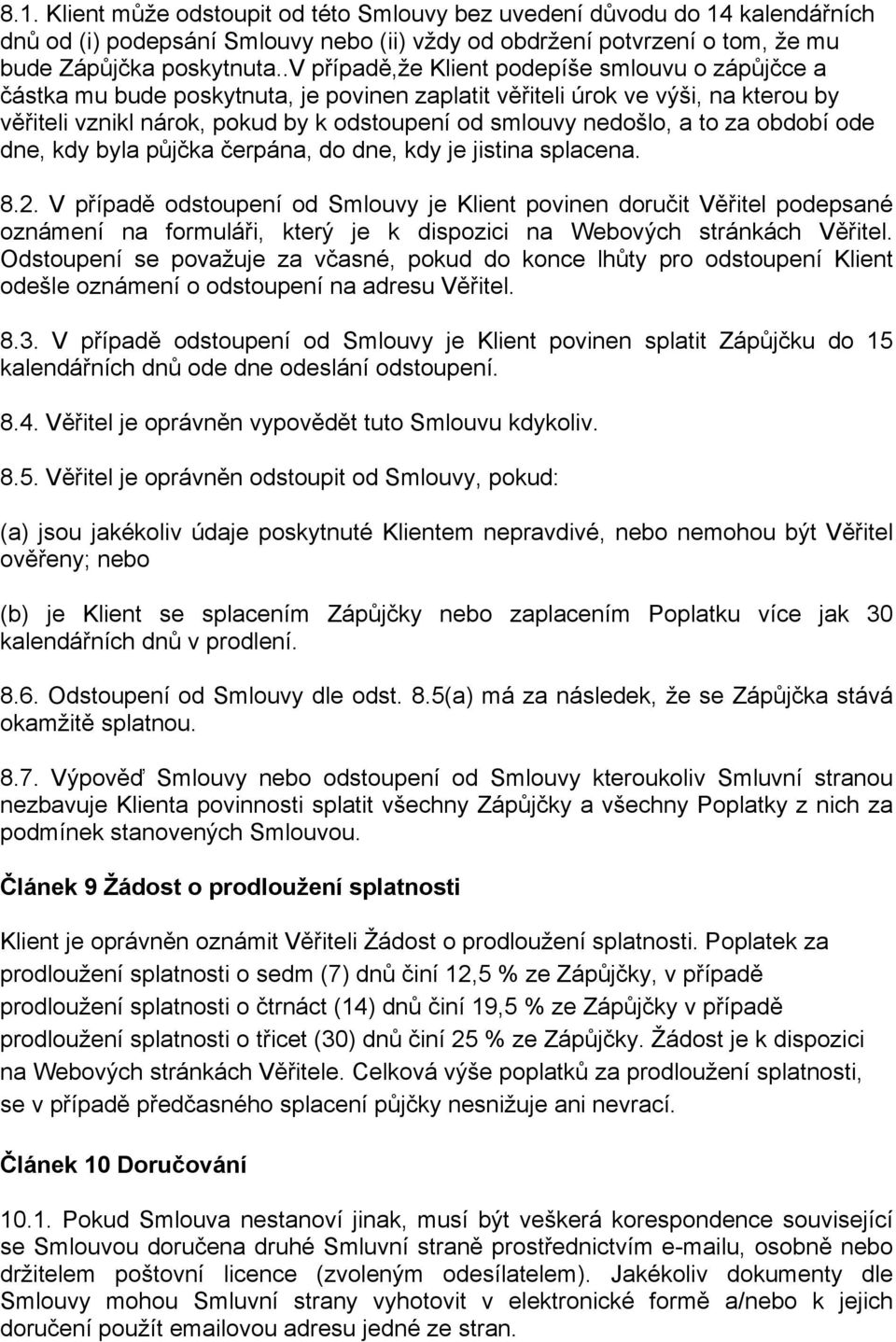 8.1. Klient může odstoupit od této Smlouvy bez uvedení důvodu do 14 kalendářních dnů od (i) podepsání Smlouvy nebo (ii) vždy od obdržení potvrzení o tom, že mu bude Zápůjčka poskytnuta..V případě,že Klient podepíše smlouvu o zápůjčce a částka mu bude poskytnuta, je povinen zaplatit věřiteli úrok ve výši, na kterou by věřiteli vznikl nárok, pokud by k odstoupení od smlouvy nedošlo, a to za období ode dne, kdy byla půjčka čerpána, do dne, kdy je jistina splacena.

8.2. V případě odstoupení od Smlouvy je Klient povinen doručit Věřitel podepsané oznámení na formuláři, který je k dispozici na Webových stránkách Věřitel. Odstoupení se považuje za včasné, pokud do konce lhůty pro odstoupení Klient odešle oznámení o odstoupení na adresu Věřitel.

8.3. V případě odstoupení od Smlouvy je Klient povinen splatit Zápůjčku do 15 kalendářních dnů ode dne odeslání odstoupení.

8.4. Věřitel je oprávněn vypovědět tuto Smlouvu kdykoliv.

8.5. Věřitel je oprávněn odstoupit od Smlouvy, pokud:

(a) jsou jakékoliv údaje poskytnuté Klientem nepravdivé, nebo nemohou být Věřitel ověřeny; nebo

(b) je Klient se splacením Zápůjčky nebo zaplacením Poplatku více jak 30 kalendářních dnů v prodlení.

8.6. Odstoupení od Smlouvy dle odst. 8.5(a) má za následek, že se Zápůjčka stává okamžitě splatnou.

8.7. Výpověď Smlouvy nebo odstoupení od Smlouvy kteroukoliv Smluvní stranou nezbavuje Klienta povinnosti splatit všechny Zápůjčky a všechny Poplatky z nich za podmínek stanovených Smlouvou.

Článek 9 Žádost o prodloužení splatnosti

Klient je oprávněn oznámit Věřiteli Žádost o prodloužení splatnosti. Poplatek za prodloužení splatnosti o sedm (7) dnů činí 12,5 % ze Zápůjčky, v případě prodloužení splatnosti o čtrnáct (14) dnů činí 19,5 % ze Zápůjčky v případě prodloužení splatnosti o třicet (30) dnů činí 25 % ze Zápůjčky. Žádost je k dispozici na Webových stránkách Věřitele. Celková výše poplatků za prodloužení splatnosti, se v případě předčasného splacení půjčky nesnižuje ani nevrací.

Článek 10 Doručování

10.1. Pokud Smlouva nestanoví jinak, musí být veškerá korespondence související se Smlouvou doručena druhé Smluvní straně prostřednictvím e-mailu, osobně nebo držitelem poštovní licence (zvoleným odesílatelem). Jakékoliv dokumenty dle Smlouvy mohou Smluvní strany vyhotovit v elektronické formě a/nebo k jejich doručení použít emailovou adresu jedné ze stran.